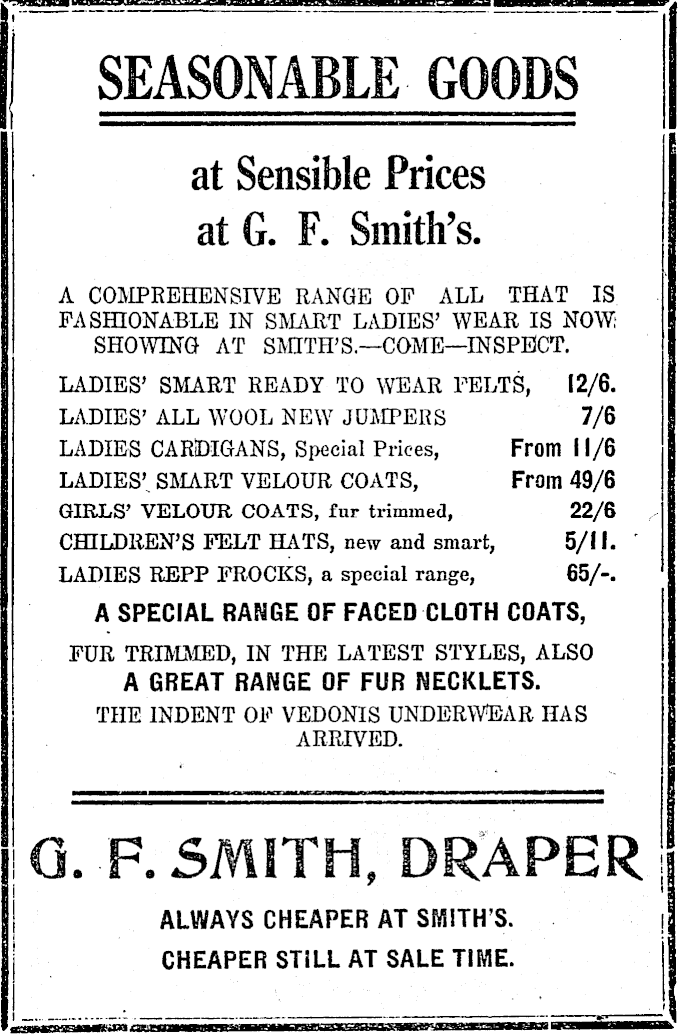 SEASONABLE GOODS

at Sensible Prices
at G. F. Smith's.

A COMPREHENSIVE RANGE OF ALL THAT IS FASHIONABLE IN SMART LADIES' WEAR IS NOW SHOWING AT SMITH'S.—COME—INSPECT.

LADIES' SMART READY TO WEAR FELTS, 12/6.
LADIES' ALL WOOL NEW JUMPERS 7/6
LADIES CARDIGANS, Special Prices, From 11/6
LADIES' SMART VELOUR COATS, From 49/6
GIRLS' VELOUR COATS, fur trimmed, 22/6
CHILDREN'S FELT HATS, new and smart, 5/11.
LADIES REPP FROCKS, a special range, 65/-.

A SPECIAL RANGE OF FACED CLOTH COATS,
FUR TRIMMED, IN THE LATEST STYLES, ALSO
A GREAT RANGE OF FUR NECKLETS.
THE INDENT OF VEDONIS UNDERWEAR HAS ARRIVED.

G. F. SMITH, DRAPER

ALWAYS CHEAPER AT SMITH'S.
CHEAPER STILL AT SALE TIME.